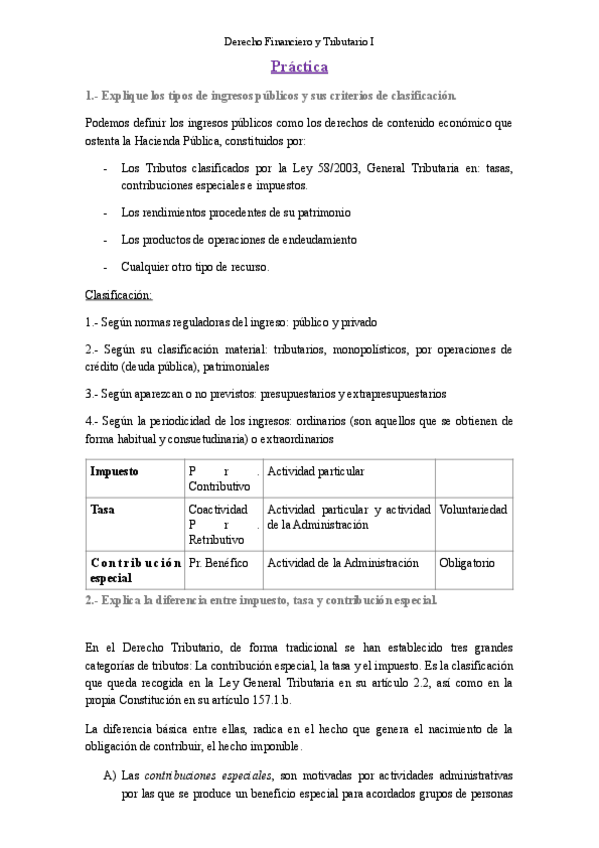 Derecho Financiero y Tributario I

Práctica

1.- Explique los tipos de ingresos públicos y sus criterios de clasificación.

Podemos definir los ingresos públicos como los derechos de contenido económico que ostenta la Hacienda Pública, constituidos por:

- Los Tributos clasificados por la Ley 58/2003, General Tributaria en: tasas, contribuciones especiales e impuestos.

- Los rendimientos procedentes de su patrimonio

- Los productos de operaciones de endeudamiento

- Cualquier otro tipo de recurso.

Clasificación:

1.- Según normas reguladoras del ingreso: público y privado

2.- Según su clasificación material: tributarios, monopolísticos, por operaciones de crédito (deuda pública), patrimoniales

3.- Según aparezcan o no previstos: presupuestarios y extrapresupuestarios

4.- Según la periodicidad de los ingresos: ordinarios (son aquellos que se obtienen de forma habitual y consuetudinaria) o extraordinarios

| Impuesto | P r . Contributivo | Actividad particular | |
|---|---|---|---|
| Tasa | Coactividad P r . Retributivo | Actividad particular y actividad de la Administración | Voluntariedad |
| Contribución especial | Pr. Benéfico | Actividad de la Administración | Obligatorio |

2.- Explica la diferencia entre impuesto, tasa y contribución especial.

En el Derecho Tributario, de forma tradicional se han establecido tres grandes categorías de tributos: La contribución especial, la tasa y el impuesto. Es la clasificación que queda recogida en la Ley General Tributaria en su artículo 2.2, así como en la propia Constitución en su artículo 157.1.b.

La diferencia básica entre ellas, radica en el hecho que genera el nacimiento de la obligación de contribuir, el hecho imponible.

A) Las contribuciones especiales, son motivadas por actividades administrativas por las que se produce un beneficio especial para acordados grupos de personas